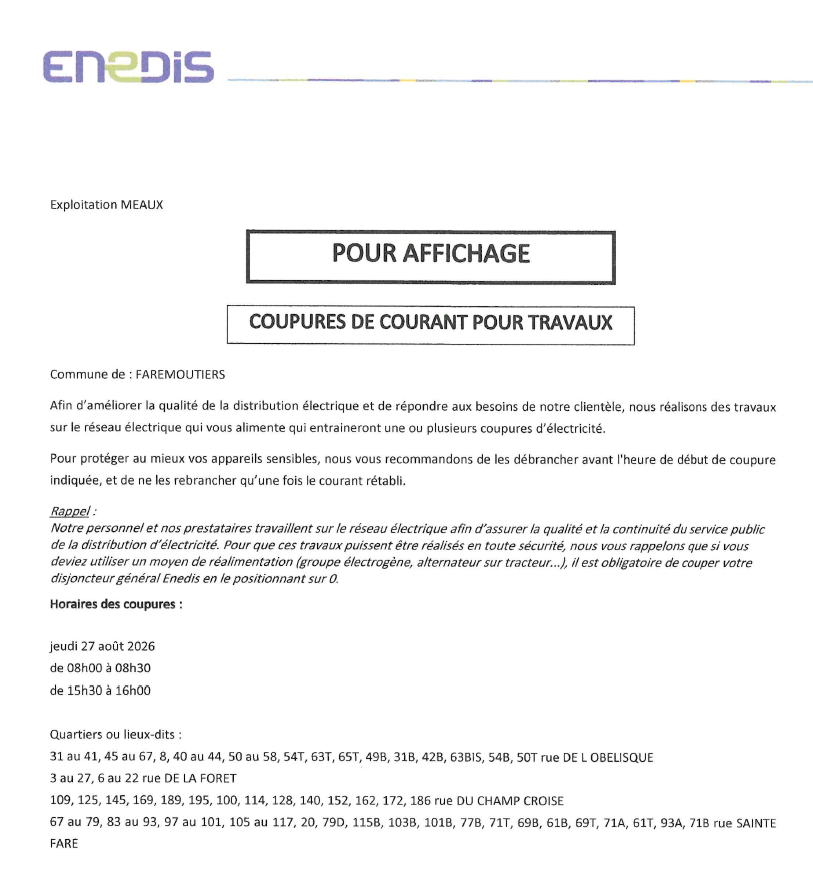 ENEDIS

Exploitation MEAUX

POUR AFFICHAGE

COUPURES DE COURANT POUR TRAVAUX

Commune de : FAREMOUTIERS

Afin d'améliorer la qualité de la distribution électrique et de répondre aux besoins de notre clientèle, nous réalisons des travaux sur le réseau électrique qui vous alimente qui entraineront une ou plusieurs coupures d'électricité.

Pour protéger au mieux vos appareils sensibles, nous vous recommandons de les débrancher avant l'heure de début de coupure indiquée, et de ne les rebrancher qu'une fois le courant rétabli.

Rappel :
Notre personnel et nos prestataires travaillent sur le réseau électrique afin d'assurer la qualité et la continuité du service public de la distribution d'électricité. Pour que ces travaux puissent être réalisés en toute sécurité, nous vous rappelons que si vous deviez utiliser un moyen de réalimentation (groupe électrogène, alternateur sur tracteur...), il est obligatoire de couper votre disjoncteur général Enedis en le positionnant sur 0.

Horaires des coupures :

jeudi 27 août 2026
de 08h00 à 08h30
de 15h30 à 16h00

Quartiers ou lieux-dits :
31 au 41, 45 au 67, 8, 40 au 44, 50 au 58, 54T, 63T, 65T, 49B, 31B, 42B, 63BIS, 54B, 50T rue DE L OBELISQUE
3 au 27, 6 au 22 rue DE LA FORET
109, 125, 145, 169, 189, 195, 100, 114, 128, 140, 152, 162, 172, 186 rue DU CHAMP CROISE
67 au 79, 83 au 93, 97 au 101, 105 au 117, 20, 79D, 115B, 103B, 101B, 77B, 71T, 69B, 61B, 69T, 71A, 61T, 93A, 71B rue SAINTE FARE